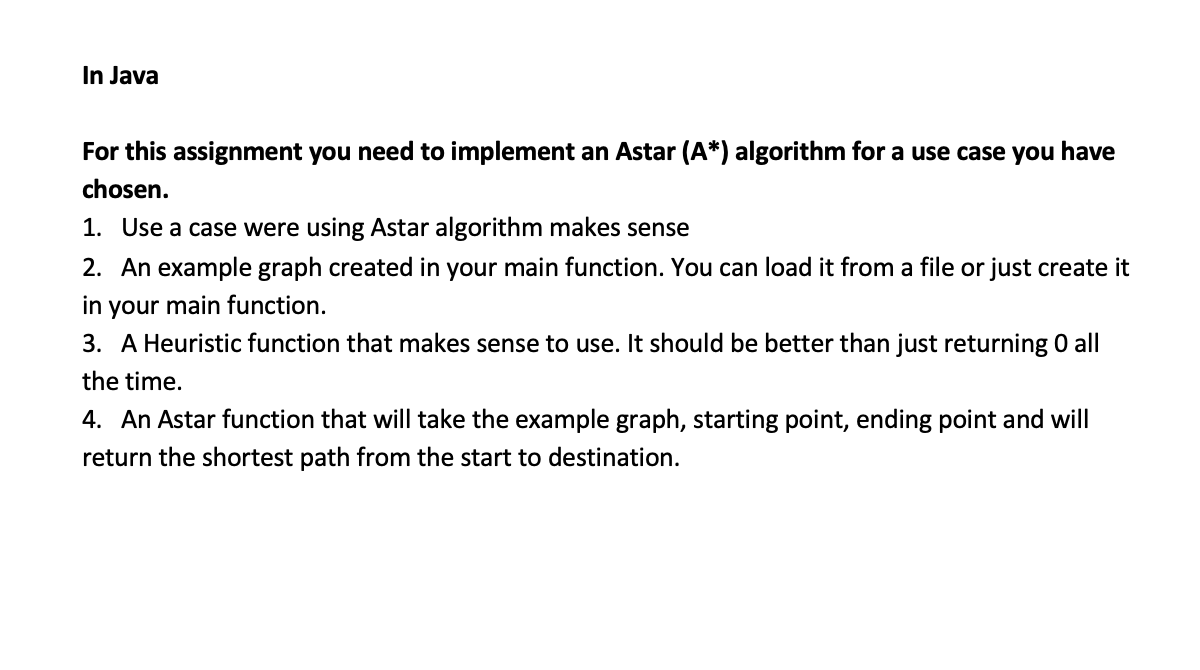 In Java

For this assignment you need to implement an Astar (A*) algorithm for a use case you have chosen.

1. Use a case were using Astar algorithm makes sense
2. An example graph created in your main function. You can load it from a file or just create it in your main function.
3. A Heuristic function that makes sense to use. It should be better than just returning 0 all the time.
4. An Astar function that will take the example graph, starting point, ending point and will return the shortest path from the start to destination.